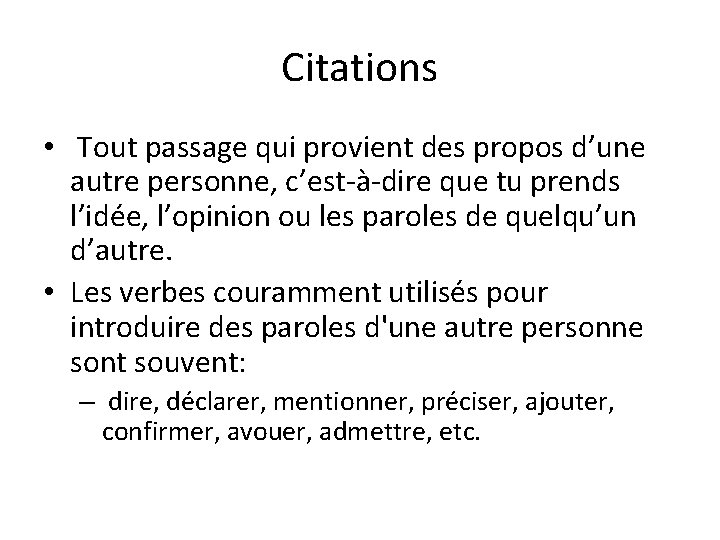 Citations

• Tout passage qui provient des propos d’une autre personne, c’est-à-dire que tu prends l’idée, l’opinion ou les paroles de quelqu’un d’autre.

• Les verbes couramment utilisés pour introduire des paroles d'une autre personne sont souvent:

– dire, déclarer, mentionner, préciser, ajouter, confirmer, avouer, admettre, etc.